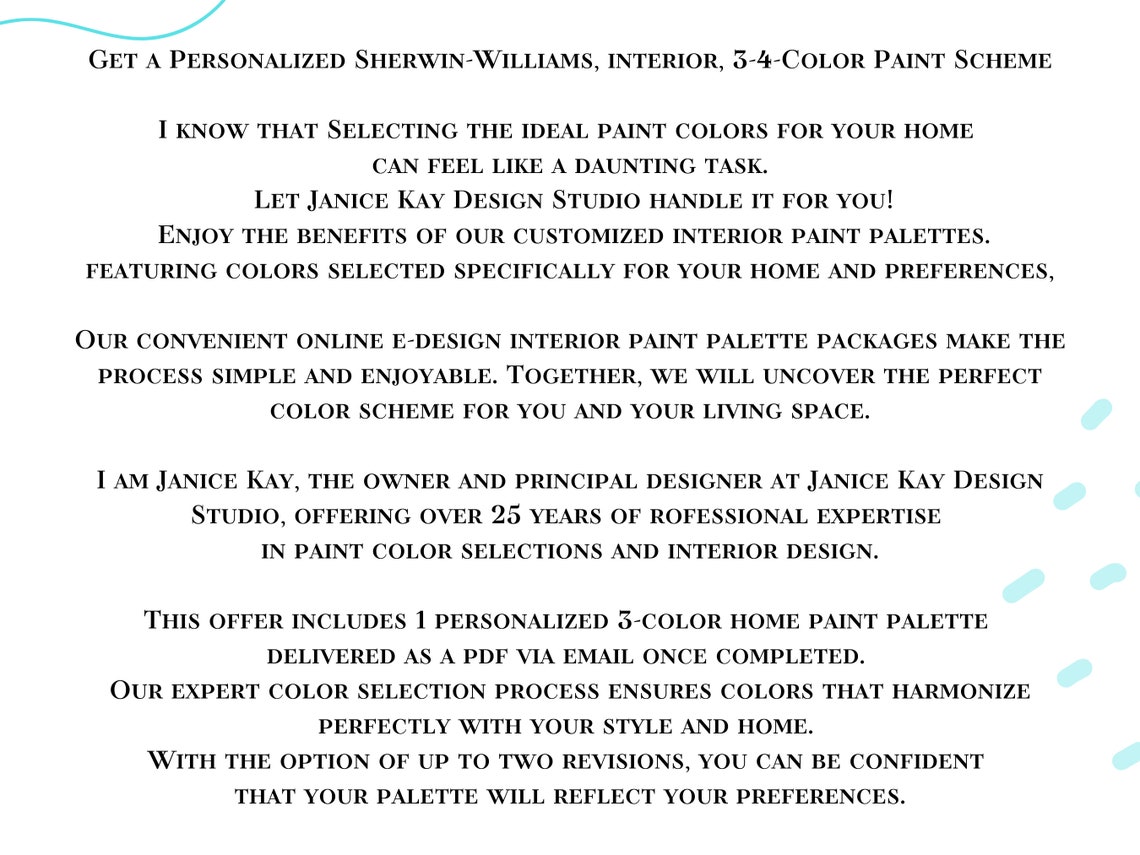 Get a Personalized Sherwin-Williams, interior, 3-4-Color Paint Scheme

I know that Selecting the ideal paint colors for your home can feel like a daunting task.
Let Janice Kay Design Studio handle it for you!
Enjoy the benefits of our customized interior paint palettes. featuring colors selected specifically for your home and preferences,

Our convenient online e-design interior paint palette packages make the process simple and enjoyable. Together, we will uncover the perfect color scheme for you and your living space.

I am Janice Kay, the owner and principal designer at Janice Kay Design Studio, offering over 25 years of rofessional expertise in paint color selections and interior design.

This offer includes 1 personalized 3-color home paint palette delivered as a pdf via email once completed.
Our expert color selection process ensures colors that harmonize perfectly with your style and home.
With the option of up to two revisions, you can be confident that your palette will reflect your preferences.